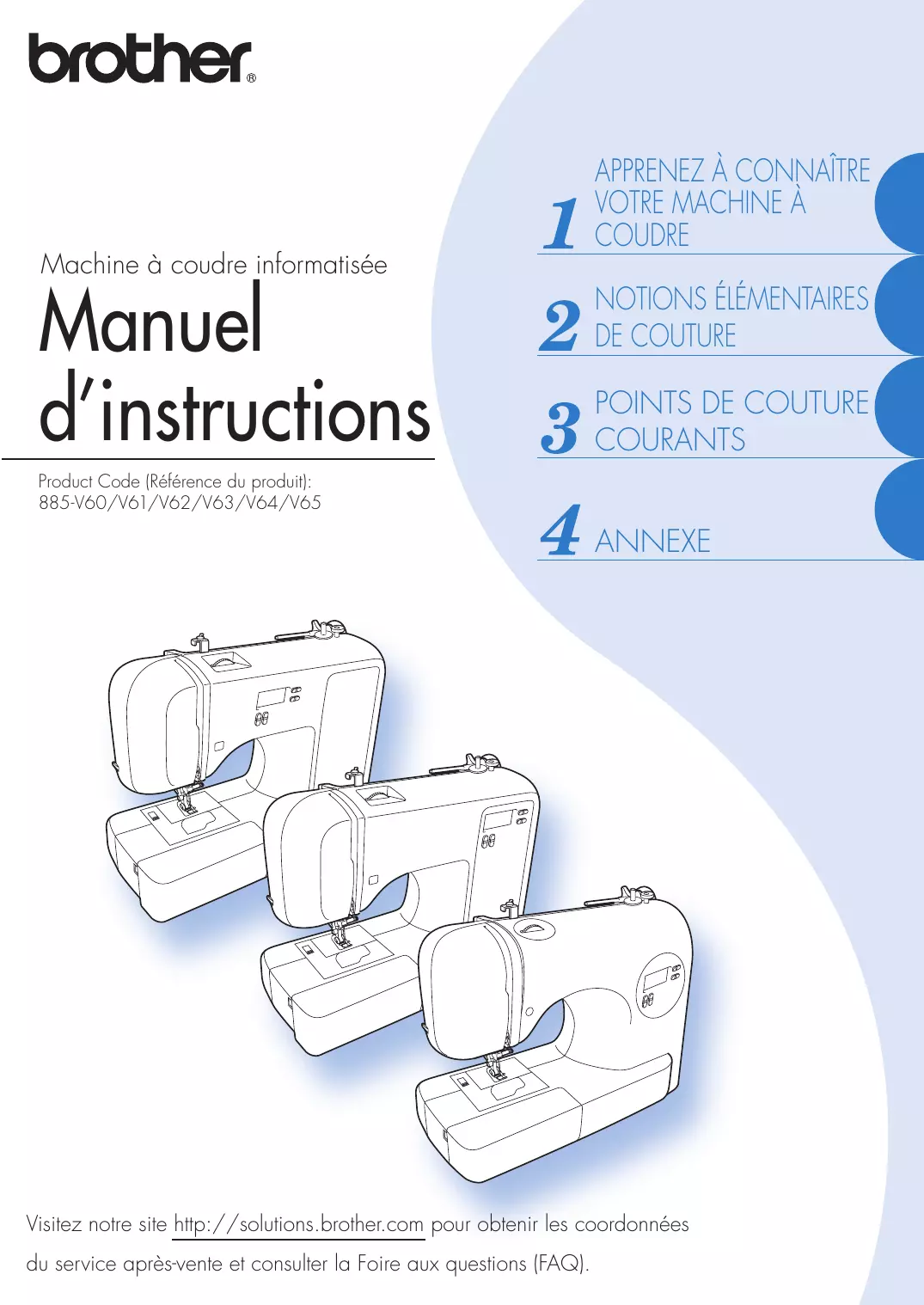 brother®

Machine à coudre informatisée

Manuel d'instructions

Product Code (Référence du produit): 885-V60/V61/V62/V63/V64/V65

1 APPRENEZ À CONNAÎTRE VOTRE MACHINE À COUDRE

2 NOTIONS ÉLÉMENTAIRES DE COUTURE

3 POINTS DE COUTURE COURANTS

4 ANNEXE

Visitez notre site http://solutions.brother.com pour obtenir les coordonnées du service après-vente et consulter la Foire aux questions (FAQ).